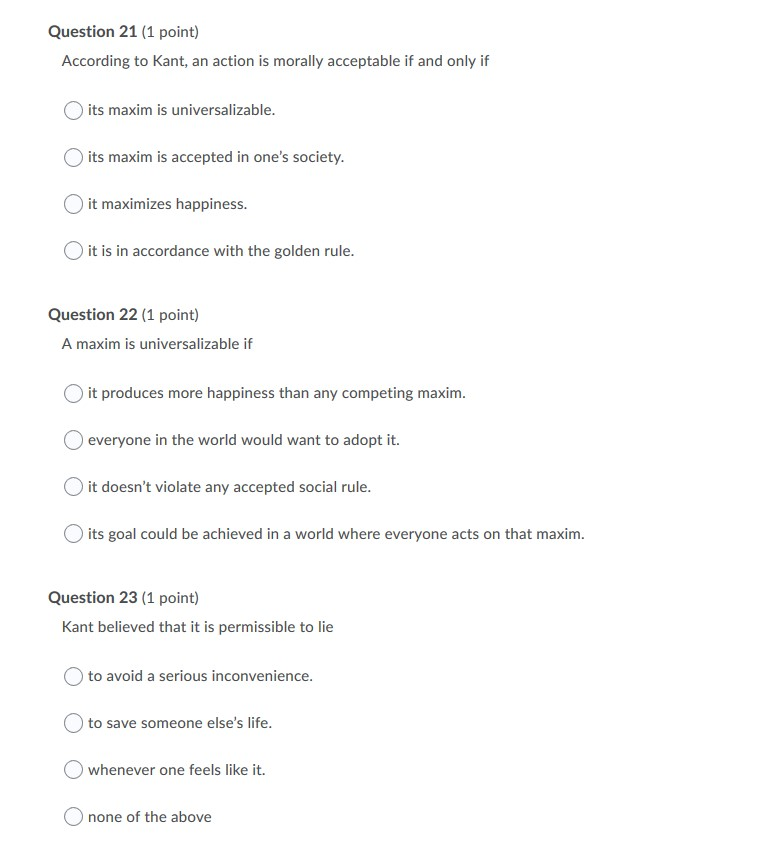 Question 21 (1 point)
According to Kant, an action is morally acceptable if and only if

its maxim is universalizable.

its maxim is accepted in one's society.

it maximizes happiness.

it is in accordance with the golden rule.

Question 22 (1 point)
A maxim is universalizable if

it produces more happiness than any competing maxim.

everyone in the world would want to adopt it.

it doesn't violate any accepted social rule.

its goal could be achieved in a world where everyone acts on that maxim.

Question 23 (1 point)
Kant believed that it is permissible to lie

to avoid a serious inconvenience.

to save someone else's life.

whenever one feels like it.

none of the above